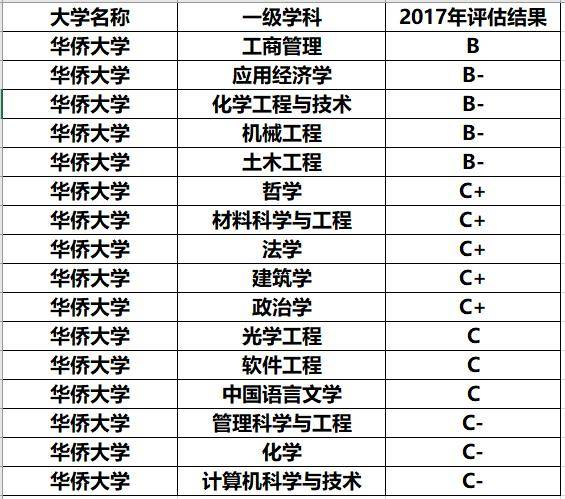 | 大学名称 | 一级学科 | 2017年评估结果 |
|---|---|---|
| 华侨大学 | 工商管理 | B |
| 华侨大学 | 应用经济学 | B- |
| 华侨大学 | 化学工程与技术 | B- |
| 华侨大学 | 机械工程 | B- |
| 华侨大学 | 土木工程 | B- |
| 华侨大学 | 哲学 | C+ |
| 华侨大学 | 材料科学与工程 | C+ |
| 华侨大学 | 法学 | C+ |
| 华侨大学 | 建筑学 | C+ |
| 华侨大学 | 政治学 | C+ |
| 华侨大学 | 光学工程 | C |
| 华侨大学 | 软件工程 | C |
| 华侨大学 | 中国语言文学 | C |
| 华侨大学 | 管理科学与工程 | C- |
| 华侨大学 | 化学 | C- |
| 华侨大学 | 计算机科学与技术 | C- |